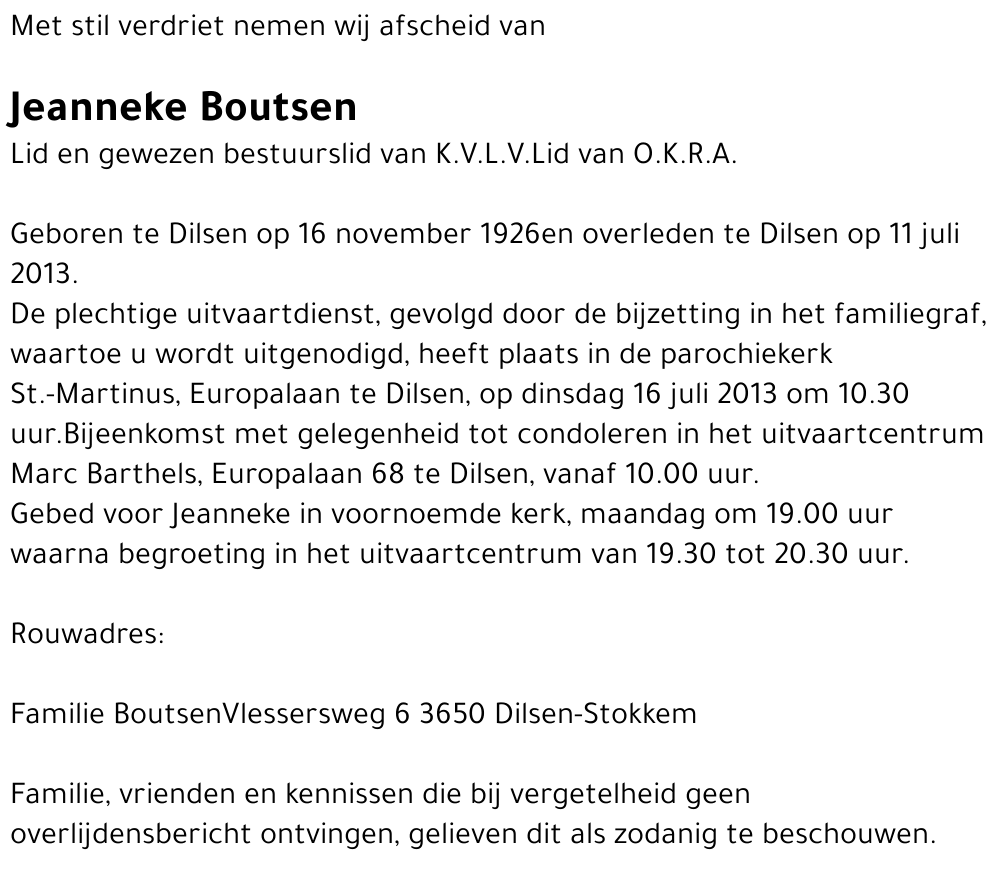 Met stil verdriet nemen wij afscheid van

Jeanneke Boutsen
Lid en gewezen bestuurslid van K.V.L.V.Lid van O.K.R.A.

Geboren te Dilsen op 16 november 1926en overleden te Dilsen op 11 juli 2013.
De plechtige uitvaartdienst, gevolgd door de bijzetting in het familiegraf, waartoe u wordt uitgenodigd, heeft plaats in de parochiekerk St.-Martinus, Europalaan te Dilsen, op dinsdag 16 juli 2013 om 10.30 uur.Bijeenkomst met gelegenheid tot condoleren in het uitvaartcentrum Marc Barthels, Europalaan 68 te Dilsen, vanaf 10.00 uur.
Gebed voor Jeanneke in voornoemde kerk, maandag om 19.00 uur waarna begroeting in het uitvaartcentrum van 19.30 tot 20.30 uur.

Rouwadres:

Familie BoutsenVlessersweg 6 3650 Dilsen-Stokkem

Familie, vrienden en kennissen die bij vergetelheid geen overlijdensbericht ontvingen, gelieven dit als zodanig te beschouwen.